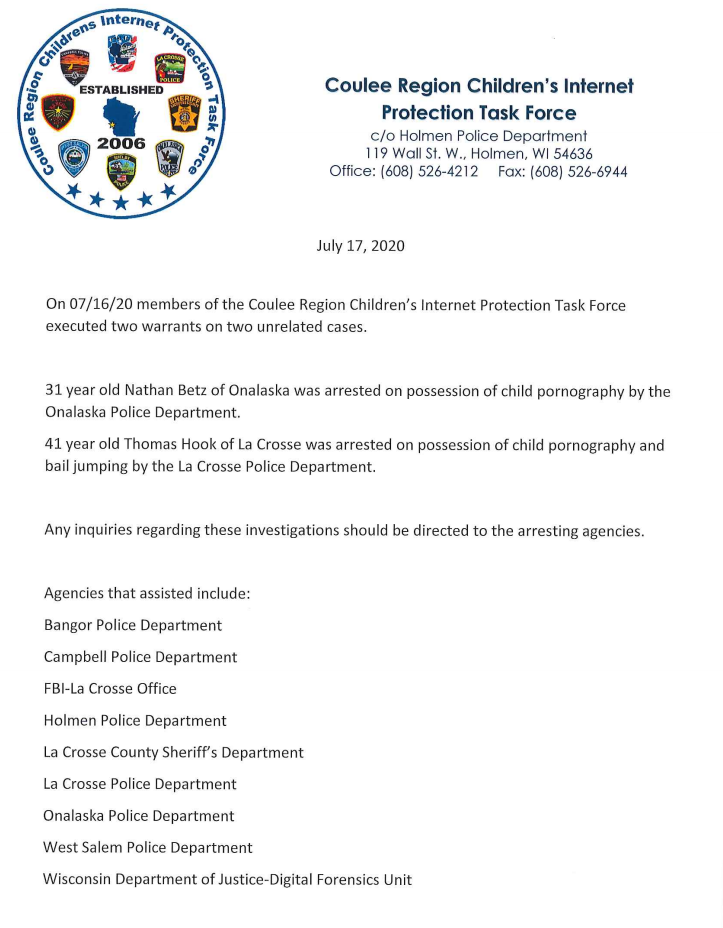 Coulee Region Childrens Internet Protection Task Force

ESTABLISHED

2006

Coulee Region Children's Internet Protection Task Force
c/o Holmen Police Department
119 Wall St. W., Holmen, WI 54636
Office: (608) 526-4212 Fax: (608) 526-6944

July 17, 2020

On 07/16/20 members of the Coulee Region Children's Internet Protection Task Force executed two warrants on two unrelated cases.

31 year old Nathan Betz of Onalaska was arrested on possession of child pornography by the Onalaska Police Department.

41 year old Thomas Hook of La Crosse was arrested on possession of child pornography and bail jumping by the La Crosse Police Department.

Any inquiries regarding these investigations should be directed to the arresting agencies.

Agencies that assisted include:

Bangor Police Department

Campbell Police Department

FBI-La Crosse Office

Holmen Police Department

La Crosse County Sheriff's Department

La Crosse Police Department

Onalaska Police Department

West Salem Police Department

Wisconsin Department of Justice-Digital Forensics Unit